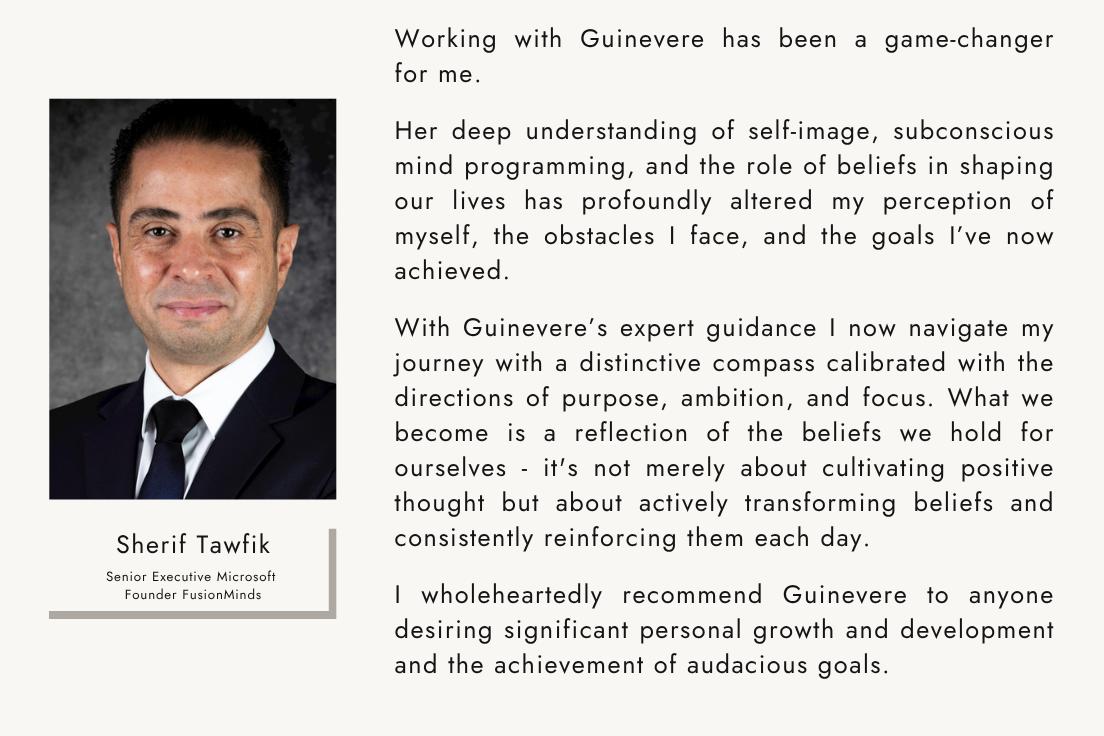 Sherif Tawfik
Senior Executive Microsoft
Founder FusionMinds

Working with Guinevere has been a game-changer for me.

Her deep understanding of self-image, subconscious mind programming, and the role of beliefs in shaping our lives has profoundly altered my perception of myself, the obstacles I face, and the goals I've now achieved.

With Guinevere's expert guidance I now navigate my journey with a distinctive compass calibrated with the directions of purpose, ambition, and focus. What we become is a reflection of the beliefs we hold for ourselves - it's not merely about cultivating positive thought but about actively transforming beliefs and consistently reinforcing them each day.

I wholeheartedly recommend Guinevere to anyone desiring significant personal growth and development and the achievement of audacious goals.